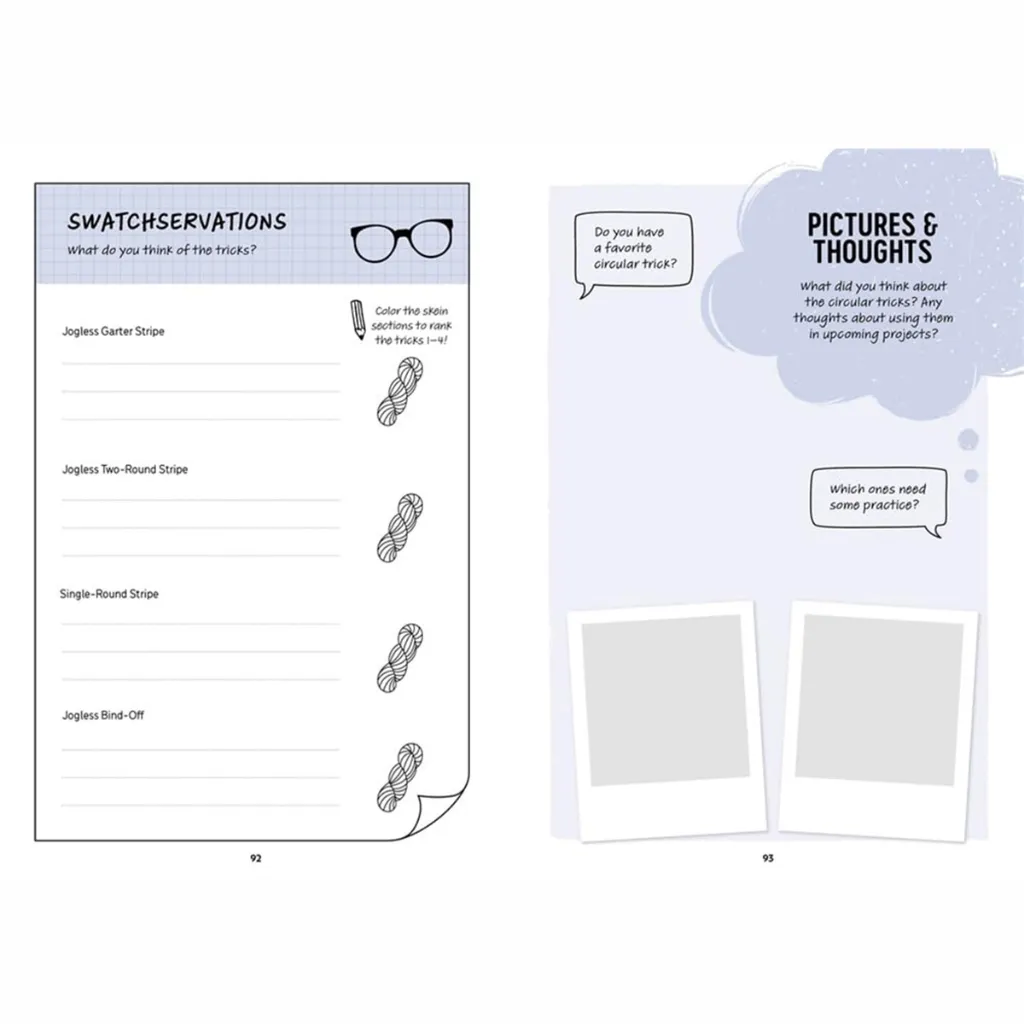 SWATCHSERVATIONS

What do you think of the tricks?

Color the skein sections to rank the tricks 1-4!

Jogless Garter Stripe

____

____

____

Jogless Two-Round Stripe

____

____

____

Single-Round Stripe

____

____

____

Jogless Bind-Off

____

____

____

92

Do you have a favorite circular trick?

PICTURES & THOUGHTS

What did you think about the circular tricks? Any thoughts about using them in upcoming projects?

Which ones need some practice?

93